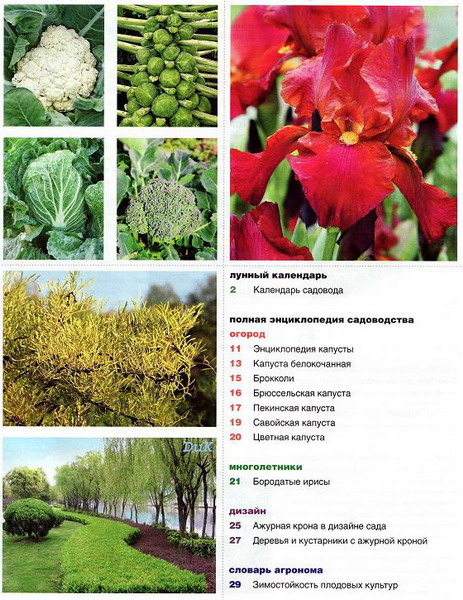 DuK

лунный календарь
2 Календарь садовода

полная энциклопедия садоводства
огород
11 Энциклопедия капусты
13 Капуста белокочанная
15 Брокколи
16 Брюссельская капуста
17 Пекинская капуста
19 Савойская капуста
20 Цветная капуста

многолетники
21 Бородатые ирисы

дизайн
25 Ажурная крона в дизайне сада
27 Деревья и кустарники с ажурной кроной

словарь агронома
29 Зимостойкость плодовых культур